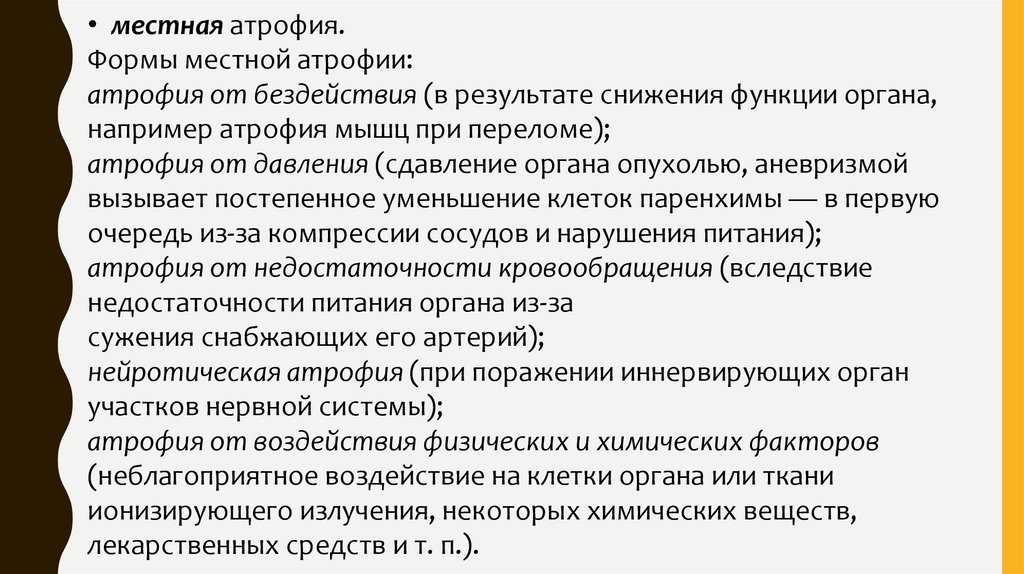 • местная атрофия.

Формы местной атрофии:

атрофия от бездействия (в результате снижения функции органа, например атрофия мышц при переломе);

атрофия от давления (сдавление органа опухолью, аневризмой вызывает постепенное уменьшение клеток паренхимы — в первую очередь из-за компрессии сосудов и нарушения питания);

атрофия от недостаточности кровообращения (вследствие недостаточности питания органа из-за сужения снабжающих его артерий);

нейротическая атрофия (при поражении иннервирующих орган участков нервной системы);

атрофия от воздействия физических и химических факторов (неблагоприятное воздействие на клетки органа или ткани ионизирующего излучения, некоторых химических веществ, лекарственных средств и т. п.).